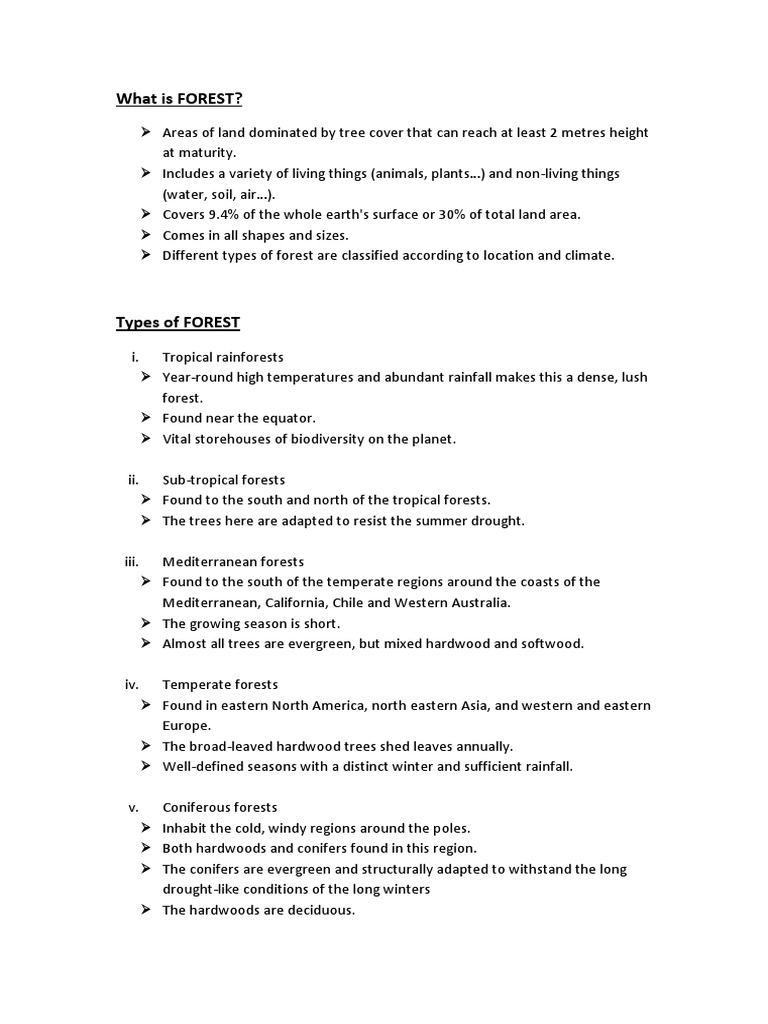 What is FOREST?

➢ Areas of land dominated by tree cover that can reach at least 2 metres height at maturity.
➢ Includes a variety of living things (animals, plants...) and non-living things (water, soil, air...).
➢ Covers 9.4% of the whole earth's surface or 30% of total land area.
➢ Comes in all shapes and sizes.
➢ Different types of forest are classified according to location and climate.

Types of FOREST

i. Tropical rainforests
➢ Year-round high temperatures and abundant rainfall makes this a dense, lush forest.
➢ Found near the equator.
➢ Vital storehouses of biodiversity on the planet.

ii. Sub-tropical forests
➢ Found to the south and north of the tropical forests.
➢ The trees here are adapted to resist the summer drought.

iii. Mediterranean forests
➢ Found to the south of the temperate regions around the coasts of the Mediterranean, California, Chile and Western Australia.
➢ The growing season is short.
➢ Almost all trees are evergreen, but mixed hardwood and softwood.

iv. Temperate forests
➢ Found in eastern North America, north eastern Asia, and western and eastern Europe.
➢ The broad-leaved hardwood trees shed leaves annually.
➢ Well-defined seasons with a distinct winter and sufficient rainfall.

v. Coniferous forests
➢ Inhabit the cold, windy regions around the poles.
➢ Both hardwoods and conifers found in this region.
➢ The conifers are evergreen and structurally adapted to withstand the long drought-like conditions of the long winters
➢ The hardwoods are deciduous.